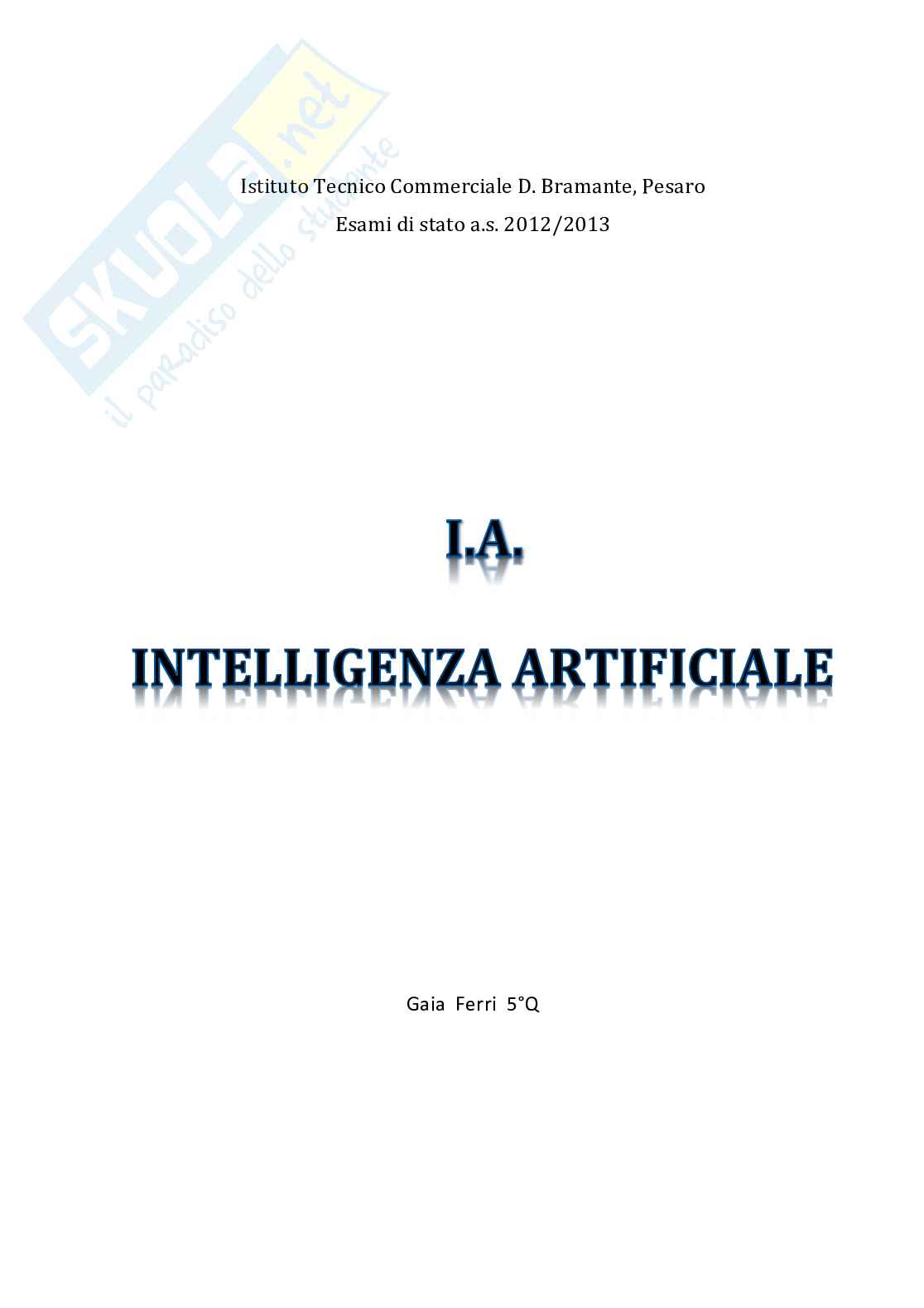 Istituto Tecnico Commerciale D. Bramante, Pesaro

Esami di stato a.s. 2012/2013

I.A.

INTELLIGENZA ARTIFICIALE

Gaia Ferri 5°Q

SKUOLA.net
il paradiso dello studente